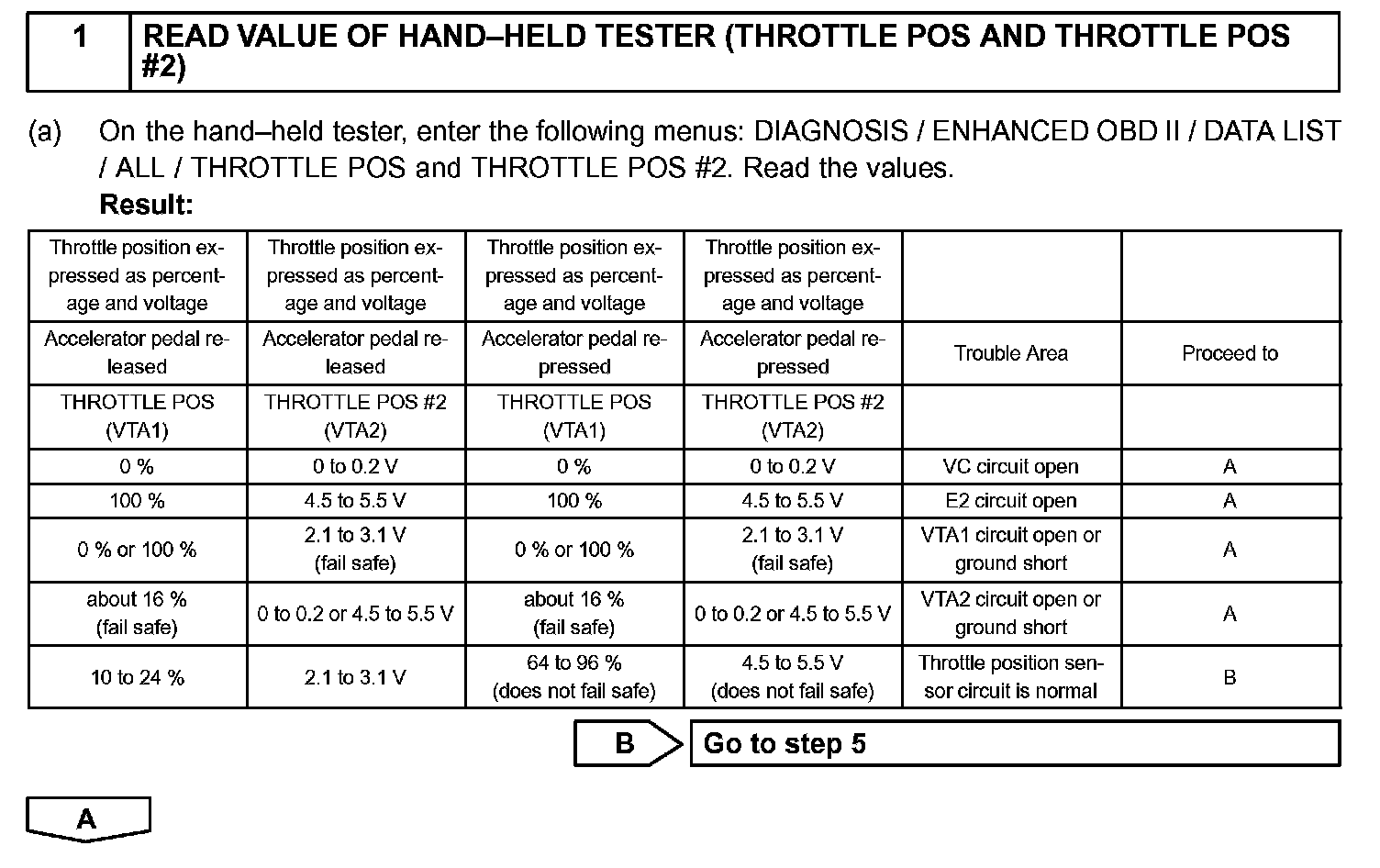 1 READ VALUE OF HAND–HELD TESTER (THROTTLE POS AND THROTTLE POS #2)

(a) On the hand–held tester, enter the following menus: DIAGNOSIS / ENHANCED OBD II / DATA LIST / ALL / THROTTLE POS and THROTTLE POS #2. Read the values.

Result:

| Throttle position expressed as percentage and voltage | Throttle position expressed as percentage and voltage | Throttle position expressed as percentage and voltage | Throttle position expressed as percentage and voltage | | |
|---|---|---|---|---|---|
| Accelerator pedal released | Accelerator pedal released | Accelerator pedal repressed | Accelerator pedal repressed | Trouble Area | Proceed to |
| THROTTLE POS (VTA1) | THROTTLE POS #2 (VTA2) | THROTTLE POS (VTA1) | THROTTLE POS #2 (VTA2) | | |
| 0 % | 0 to 0.2 V | 0 % | 0 to 0.2 V | VC circuit open | A |
| 100 % | 4.5 to 5.5 V | 100 % | 4.5 to 5.5 V | E2 circuit open | A |
| 0 % or 100 % | 2.1 to 3.1 V (fail safe) | 0 % or 100 % | 2.1 to 3.1 V (fail safe) | VTA1 circuit open or ground short | A |
| about 16 % (fail safe) | 0 to 0.2 or 4.5 to 5.5 V | about 16 % (fail safe) | 0 to 0.2 or 4.5 to 5.5 V | VTA2 circuit open or ground short | A |
| 10 to 24 % | 2.1 to 3.1 V | 64 to 96 % (does not fail safe) | 4.5 to 5.5 V (does not fail safe) | Throttle position sensor circuit is normal | B |

B Go to step 5

A